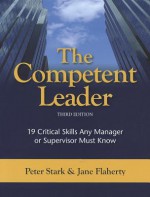 The Competent Leader

THIRD EDITION

19 Critical Skills Any Manager or Supervisor Must Know

Peter Stark & Jane Flaherty